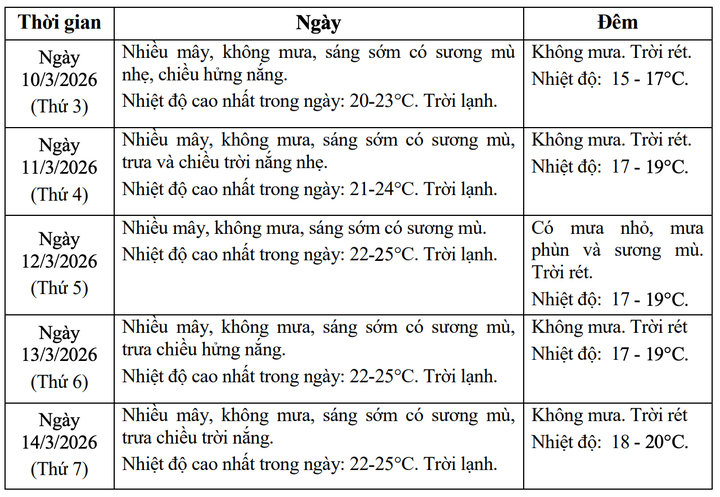 | Thời gian | Ngày | Đêm |
|---|---|---|
| Ngày 10/3/2026 (Thứ 3) | Nhiều mây, không mưa, sáng sớm có sương mù nhẹ, chiều hửng nắng. Nhiệt độ cao nhất trong ngày: 20-23°C. Trời lạnh. | Không mưa. Trời rét. Nhiệt độ: 15 - 17°C. |
| Ngày 11/3/2026 (Thứ 4) | Nhiều mây, không mưa, sáng sớm có sương mù, trưa và chiều trời nắng nhẹ. Nhiệt độ cao nhất trong ngày: 21-24°C. Trời lạnh. | Không mưa. Trời rét. Nhiệt độ: 17 - 19°C. |
| Ngày 12/3/2026 (Thứ 5) | Nhiều mây, không mưa, sáng sớm có sương mù. Nhiệt độ cao nhất trong ngày: 22-25°C. Trời lạnh. | Có mưa nhỏ, mưa phùn và sương mù. Trời rét. Nhiệt độ: 17 - 19°C. |
| Ngày 13/3/2026 (Thứ 6) | Nhiều mây, không mưa, sáng sớm có sương mù, trưa chiều hửng nắng. Nhiệt độ cao nhất trong ngày: 22-25°C. Trời lạnh. | Không mưa. Trời rét Nhiệt độ: 17 - 19°C. |
| Ngày 14/3/2026 (Thứ 7) | Nhiều mây, không mưa, sáng sớm có sương mù, trưa chiều trời nắng. Nhiệt độ cao nhất trong ngày: 22-25°C. Trời lạnh. | Không mưa. Trời rét Nhiệt độ: 18 - 20°C. |